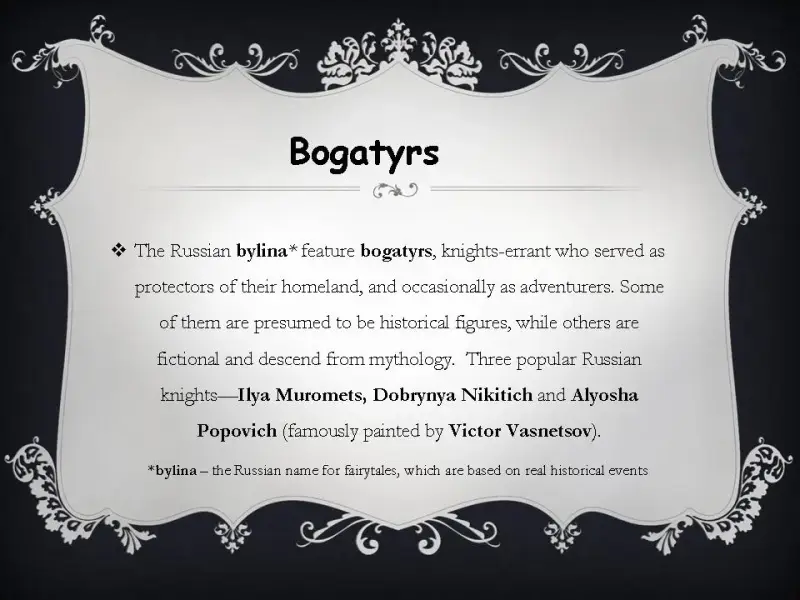 Bogatyrs

❖ The Russian bylina* feature bogatyrs, knights-errant who served as protectors of their homeland, and occasionally as adventurers. Some of them are presumed to be historical figures, while others are fictional and descend from mythology. Three popular Russian knights—Ilya Muromets, Dobrynya Nikitich and Alyosha Popovich (famously painted by Victor Vasnetsov).

*bylina – the Russian name for fairytales, which are based on real historical events